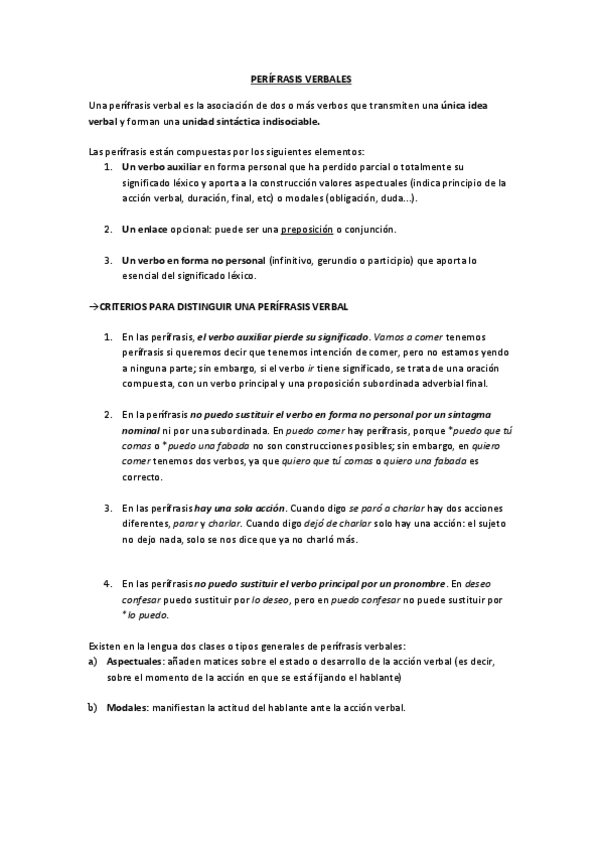 PERÍFRASIS VERBALES

Una perífrasis verbal es la asociación de dos o más verbos que transmiten una única idea verbal y forman una unidad sintáctica indisociable.

Las perífrasis están compuestas por los siguientes elementos:
1. Un verbo auxiliar en forma personal que ha perdido parcial o totalmente su significado léxico y aporta a la construcción valores aspectuales (indica principio de la acción verbal, duración, final, etc) o modales (obligación, duda…).

2. Un enlace opcional: puede ser una preposición o conjunción.

3. Un verbo en forma no personal (infinitivo, gerundio o participio) que aporta lo esencial del significado léxico.

→CRITERIOS PARA DISTINGUIR UNA PERÍFRASIS VERBAL

1. En las perífrasis, el verbo auxiliar pierde su significado. Vamos a comer tenemos perífrasis si queremos decir que tenemos intención de comer, pero no estamos yendo a ninguna parte; sin embargo, si el verbo ir tiene significado, se trata de una oración compuesta, con un verbo principal y una proposición subordinada adverbial final.

2. En la perífrasis no puedo sustituir el verbo en forma no personal por un sintagma nominal ni por una subordinada. En puedo comer hay perífrasis, porque *puedo que tú comas o *puedo una fabada no son construcciones posibles; sin embargo, en quiero comer tenemos dos verbos, ya que quiero que tú comas o quiero una fabada es correcto.

3. En las perífrasis hay una sola acción. Cuando digo se paró a charlar hay dos acciones diferentes, parar y charlar. Cuando digo dejó de charlar solo hay una acción: el sujeto no dejo nada, solo se nos dice que ya no charló más.

4. En las perífrasis no puedo sustituir el verbo principal por un pronombre. En deseo confesar puedo sustituir por lo deseo, pero en puedo confesar no puede sustituir por *lo puedo.

Existen en la lengua dos clases o tipos generales de perífrasis verbales:
a) Aspectuales: añaden matices sobre el estado o desarrollo de la acción verbal (es decir, sobre el momento de la acción en que se está fijando el hablante)

b) Modales: manifiestan la actitud del hablante ante la acción verbal.